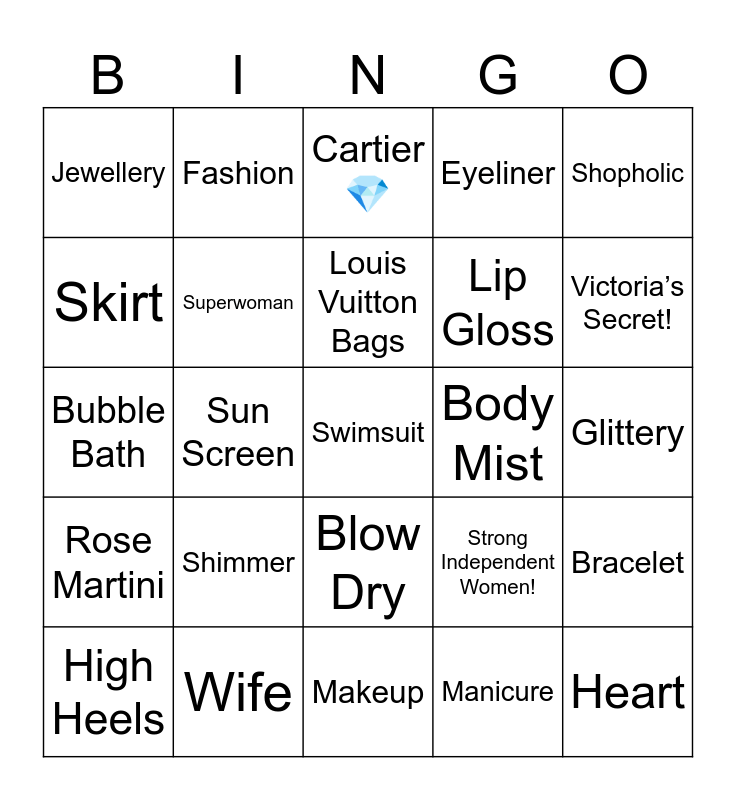 | B | I | N | G | O |
|---|---|---|---|---|
| Jewellery | Fashion | Cartier 💎 | Eyeliner | Shopholic |
| Skirt | Superwoman | Louis Vuitton Bags | Lip Gloss | Victoria's Secret! |
| Bubble Bath | Sun Screen | Swimsuit | Body Mist | Glittery |
| Rose Martini | Shimmer | Blow Dry | Strong Independent Women! | Bracelet |
| High Heels | Wife | Makeup | Manicure | Heart |